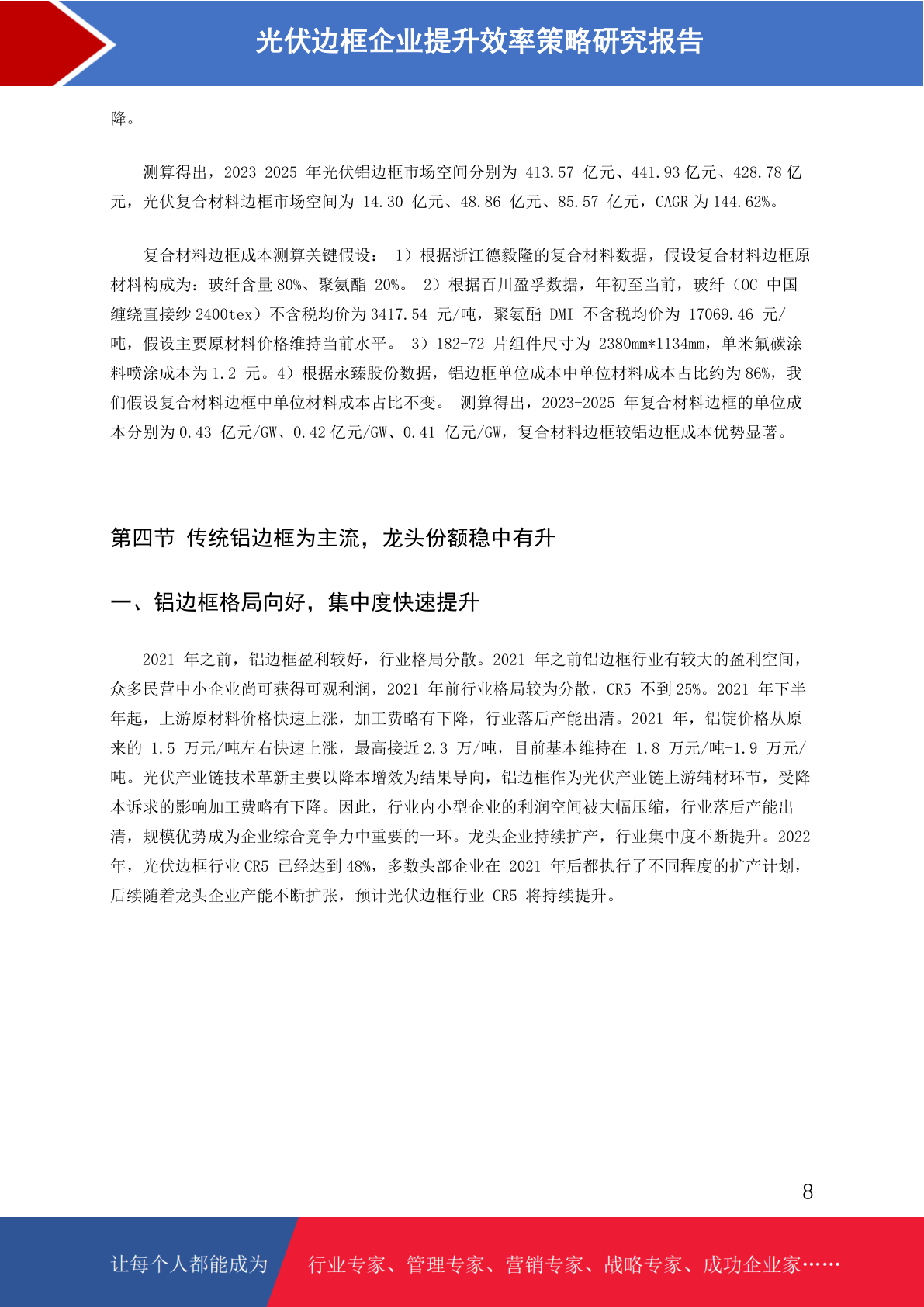 光伏边框企业提升效率策略研究报告

降。

测算得出，2023-2025 年光伏铝边框市场空间分别为 413.57 亿元、441.93 亿元、428.78 亿元，光伏复合材料边框市场空间为 14.30 亿元、48.86 亿元、85.57 亿元，CAGR 为 144.62%。

复合材料边框成本测算关键假设： 1）根据浙江德毅隆的复合材料数据，假设复合材料边框原材料构成为：玻纤含量 80%、聚氨酯 20%。 2）根据百川盈孚数据，年初至当前，玻纤（OC 中国缠绕直接纱 2400tex）不含税均价为 3417.54 元/吨，聚氨酯 DMI 不含税均价为 17069.46 元/吨，假设主要原材料价格维持当前水平。 3）182-72 片组件尺寸为 2380mm*1134mm，单米氟碳涂料喷涂成本为 1.2 元。4）根据永臻股份数据，铝边框单位成本中单位材料成本占比约为 86%，我们假设复合材料边框中单位材料成本占比不变。 测算得出，2023-2025 年复合材料边框的单位成本分别为 0.43 亿元/GW、0.42 亿元/GW、0.41 亿元/GW，复合材料边框较铝边框成本优势显著。

第四节 传统铝边框为主流，龙头份额稳中有升

一、铝边框格局向好，集中度快速提升

2021 年之前，铝边框盈利较好，行业格局分散。2021 年之前铝边框行业有较大的盈利空间，众多民营中小企业尚可获得可观利润，2021 年前行业格局较为分散，CR5 不到 25%。2021 年下半年起，上游原材料价格快速上涨，加工费略有下降，行业落后产能出清。2021 年，铝锭价格从原来的 1.5 万元/吨左右快速上涨，最高接近 2.3 万/吨，目前基本维持在 1.8 万元/吨-1.9 万元/吨。光伏产业链技术革新主要以降本增效为结果导向，铝边框作为光伏产业链上游辅材环节，受降本诉求的影响加工费略有下降。因此，行业内小型企业的利润空间被大幅压缩，行业落后产能出清，规模优势成为企业综合竞争力中重要的一环。龙头企业持续扩产，行业集中度不断提升。2022 年，光伏边框行业 CR5 已经达到 48%，多数头部企业在 2021 年后都执行了不同程度的扩产计划，后续随着龙头企业产能不断扩张，预计光伏边框行业 CR5 将持续提升。

8

让每个人都能成为 行业专家、管理专家、营销专家、战略专家、成功企业家……